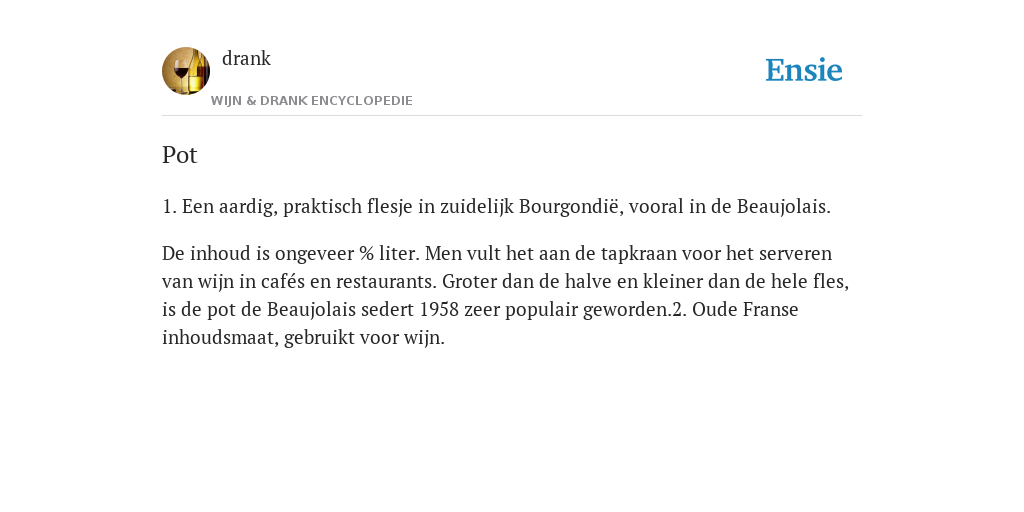 drank
WIJN & DRANK ENCYCLOPEDIE

Ensie

Pot

1. Een aardig, praktisch flesje in zuidelijk Bourgondië, vooral in de Beaujolais.

De inhoud is ongeveer % liter. Men vult het aan de tapkraan voor het serveren van wijn in cafés en restaurants. Groter dan de halve en kleiner dan de hele fles, is de pot de Beaujolais sedert 1958 zeer populair geworden.2. Oude Franse inhoudsmaat, gebruikt voor wijn.